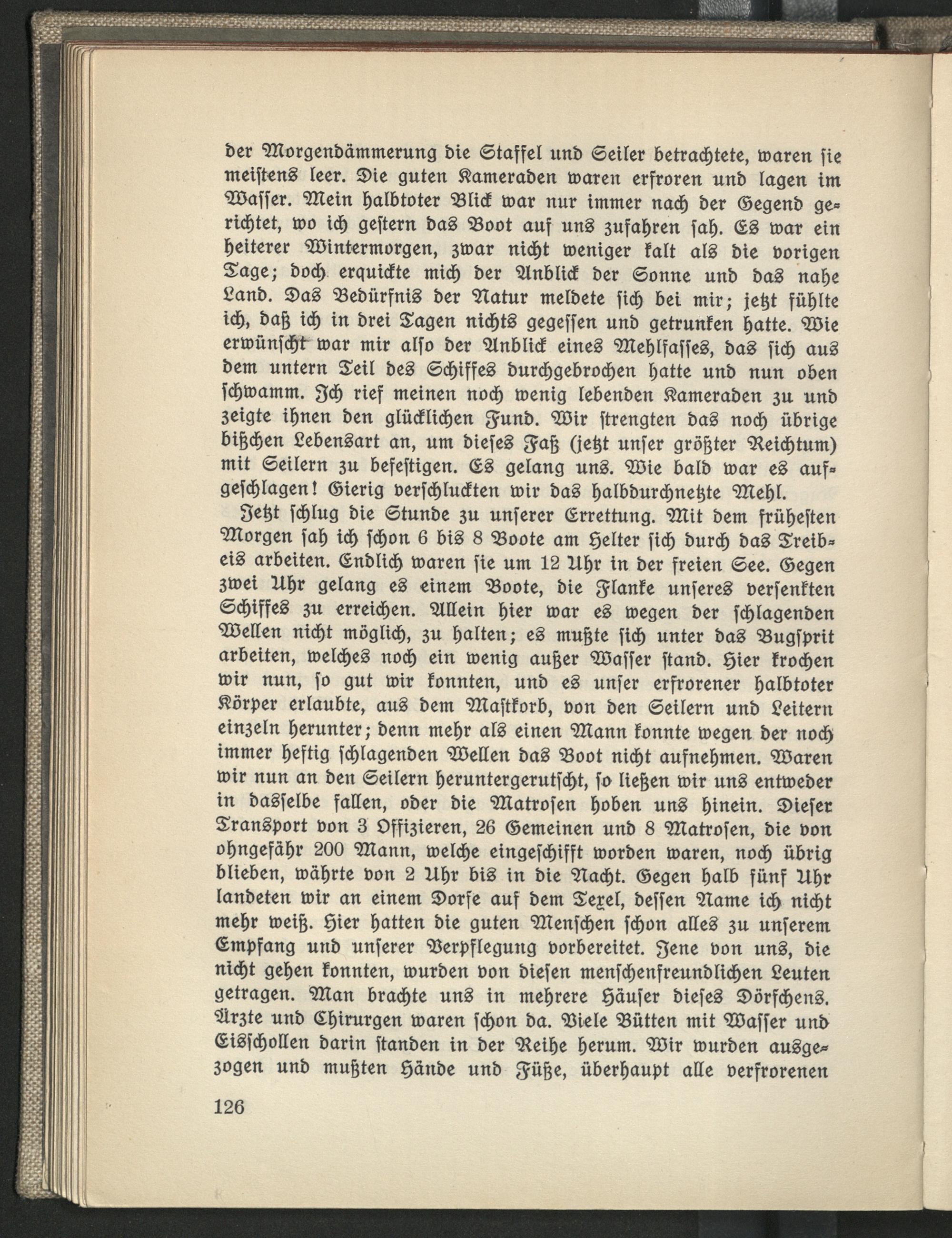 der Morgendämmerung die Staffel und Seiler betrachtete, waren sie meistens leer. Die guten Kameraden waren erfroren und lagen im Wasser. Mein halbtoter Blick war nur immer nach der Gegend gerichtet, wo ich gestern das Boot auf uns zufahren sah. Es war ein heiterer Wintermorgen, zwar nicht weniger kalt als die vorigen Tage; doch erquickte mich der Anblick der Sonne und das nahe Land. Das Bedürfnis der Natur meldete sich bei mir; jetzt fühlte ich, daß ich in drei Tagen nichts gegessen und getrunken hatte. Wie erwünscht war mir also der Anblick eines Mehlfasses, das sich aus dem untern Teil des Schiffes durchgebrochen hatte und nun oben schwamm. Ich rief meinen noch wenig lebenden Kameraden zu und zeigte ihnen den glücklichen Fund. Wir strengten das noch übrige bißchen Lebensart an, um dieses Faß (jetzt unser größter Reichtum) mit Seilern zu befestigen. Es gelang uns. Wie bald war es aufgeschlagen! Gierig verschluckten wir das halbdurchnetzte Mehl.

Jetzt schlug die Stunde zu unserer Errettung. Mit dem frühesten Morgen sah ich schon 6 bis 8 Boote am Helter sich durch das Treibeis arbeiten. Endlich waren sie um 12 Uhr in der freien See. Gegen zwei Uhr gelang es einem Boote, die Flanke unseres versenkten Schiffes zu erreichen. Allein hier war es wegen der schlagenden Wellen nicht möglich, zu halten; es mußte sich unter das Bugsprit arbeiten, welches noch ein wenig außer Wasser stand. Hier krochen wir nun, so gut wir konnten, und es unser erfrorener halbtoter Körper erlaubte, aus dem Mastkorb, von den Seilern und Leitern einzeln herunter; denn mehr als einen Mann konnte wegen der noch immer heftig schlagenden Wellen das Boot nicht aufnehmen. Waren wir nun an den Seilern heruntergerutscht, so ließen wir uns entweder in dasselbe fallen, oder die Matrosen hoben uns hinein. Dieser Transport von 3 Offizieren, 26 Gemeinen und 8 Matrosen, die von ohngefähr 200 Mann, welche eingeschifft worden waren, noch übrig blieben, währte von 2 Uhr bis in die Nacht. Gegen halb fünf Uhr landeten wir an einem Dorfe auf dem Texel, dessen Name ich nicht mehr weiß. Hier hatten die guten Menschen schon alles zu unserem Empfang und unserer Verpflegung vorbereitet. Jene von uns, die nicht gehen konnten, wurden von diesen menschenfreundlichen Leuten getragen. Man brachte uns in mehrere Häuser dieses Dörfchens. Ärzte und Chirurgen waren schon da. Viele Bütten mit Wasser und Eisschollen darin standen in der Reihe herum. Wir wurden ausgezogen und mußten Hände und Füße, überhaupt alle verfrorenen

126